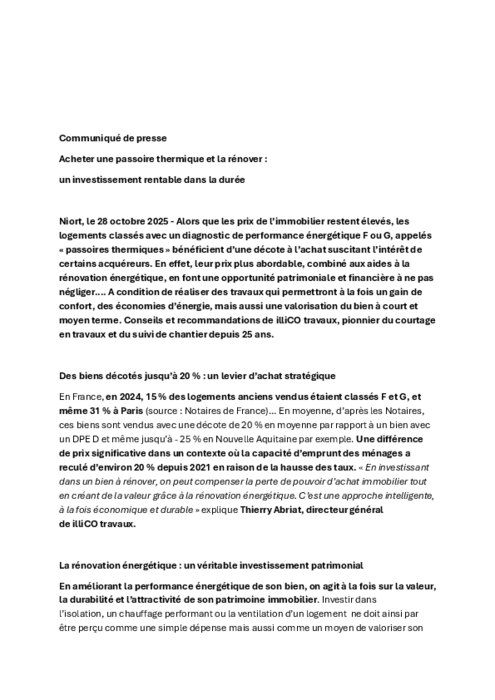 Communiqué de presse

Acheter une passoire thermique et la rénover :

un investissement rentable dans la durée

Niort, le 28 octobre 2025 - Alors que les prix de l'immobilier restent élevés, les logements classés avec un diagnostic de performance énergétique F ou G, appelés « passoires thermiques » bénéficient d'une décote à l'achat suscitant l'intérêt de certains acquéreurs. En effet, leur prix plus abordable, combiné aux aides à la rénovation énergétique, en font une opportunité patrimoniale et financière à ne pas négliger…. A condition de réaliser des travaux qui permettront à la fois un gain de confort, des économies d'énergie, mais aussi une valorisation du bien à court et moyen terme. Conseils et recommandations de illiCO travaux, pionnier du courtage en travaux et du suivi de chantier depuis 25 ans.

Des biens décotés jusqu'à 20 % : un levier d'achat stratégique

En France, en 2024, 15 % des logements anciens vendus étaient classés F et G, et même 31 % à Paris (source : Notaires de France)… En moyenne, d'après les Notaires, ces biens sont vendus avec une décote de 20 % en moyenne par rapport à un bien avec un DPE D et même jusqu'à - 25 % en Nouvelle Aquitaine par exemple. Une différence de prix significative dans un contexte où la capacité d'emprunt des ménages a reculé d'environ 20 % depuis 2021 en raison de la hausse des taux. « En investissant dans un bien à rénover, on peut compenser la perte de pouvoir d'achat immobilier tout en créant de la valeur grâce à la rénovation énergétique. C'est une approche intelligente, à la fois économique et durable » explique Thierry Abriat, directeur général de illiCO travaux.

La rénovation énergétique : un véritable investissement patrimonial

En améliorant la performance énergétique de son bien, on agit à la fois sur la valeur, la durabilité et l'attractivité de son patrimoine immobilier. Investir dans l'isolation, un chauffage performant ou la ventilation d'un logement ne doit ainsi par être perçu comme une simple dépense mais aussi comme un moyen de valoriser son